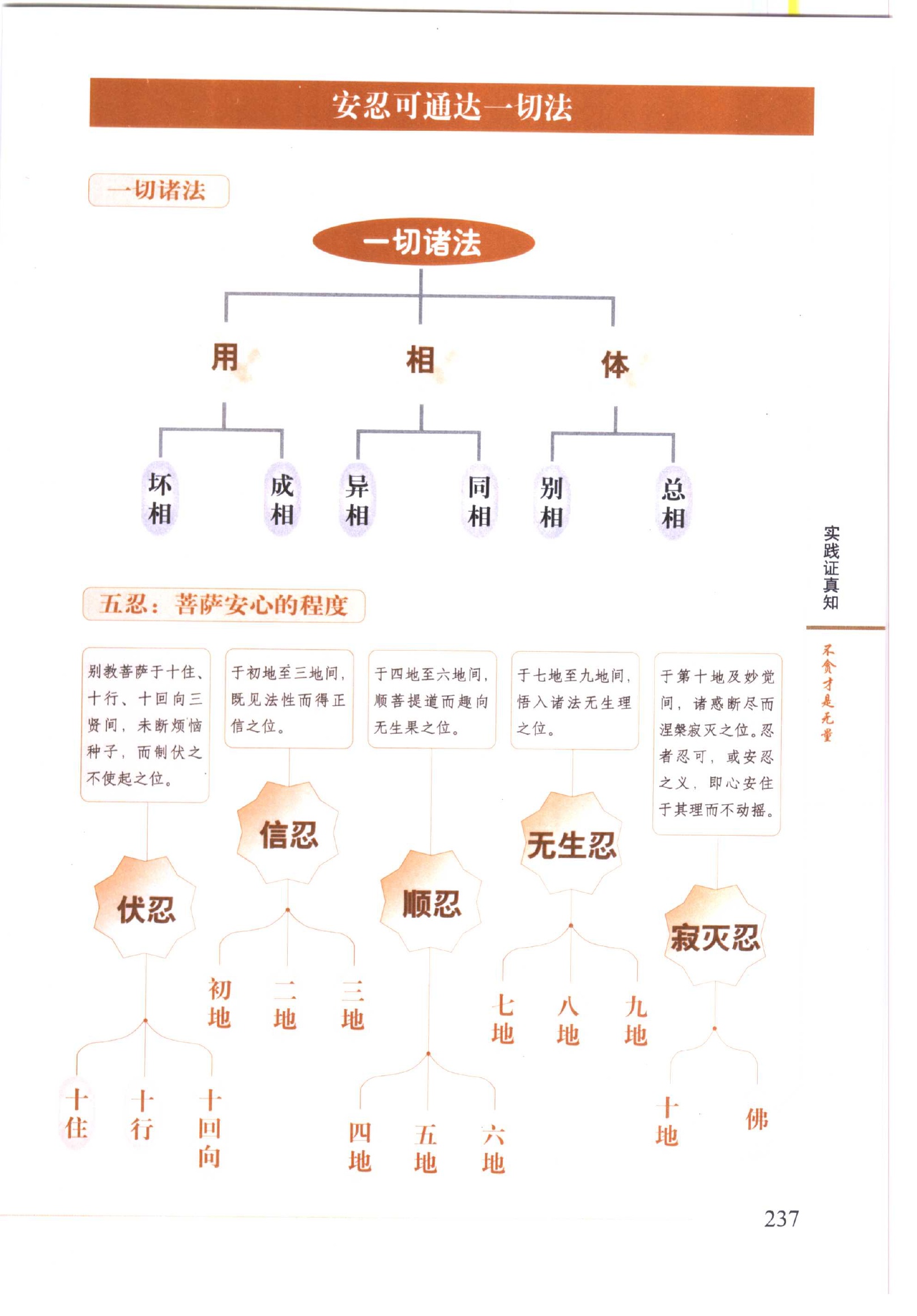 安忍可通达一切法

一切诸法

一切诸法

用　相　体

坏相　成相　异相　同相　别相　总相

五忍：菩萨安心的程度

别教菩萨于十住、十行、十回向三贤间，未断烦恼种子，而制伏之不使起之位。

伏忍

十住　十行　十回向

于初地至三地间，既见法性而得正信之位。

信忍

初地　二地　三地

于四地至六地间，顺菩提道而趣向无生果之位。

顺忍

四地　五地　六地

于七地至九地间，悟入诸法无生理之位。

无生忍

七地　八地　九地

于第十地及妙觉间，诸惑断尽而涅槃寂灭之位。忍者忍可，或安忍之义，即心安住于其理而不动摇。

寂灭忍

十地　佛

实践证真知

不贪才是无量

237